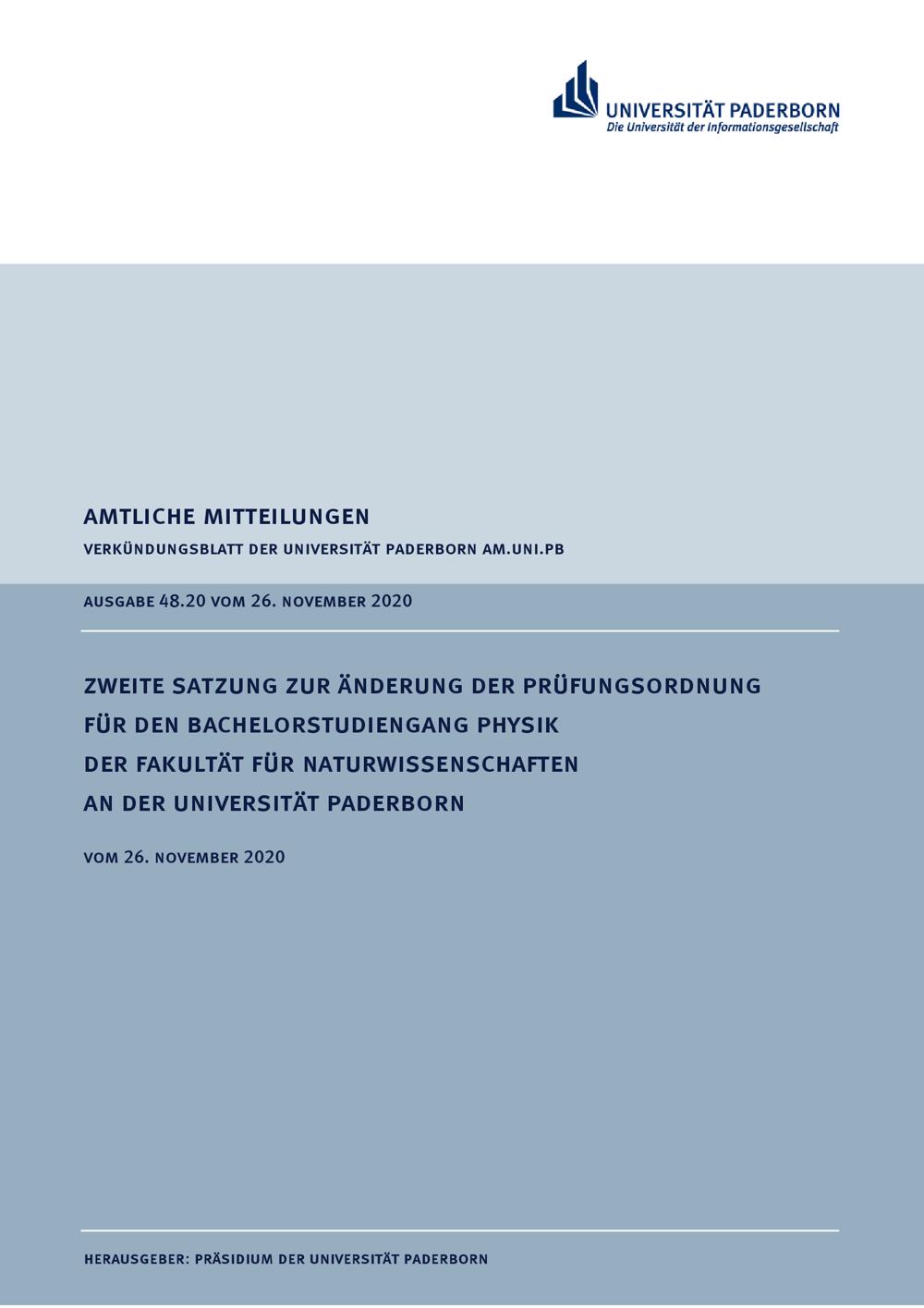 UNIVERSITÄT PADERBORN
Die Universität der Informationsgesellschaft

AMTLICHE MITTEILUNGEN

VERKÜNDUNGSBLATT DER UNIVERSITÄT PADERBORN AM.UNI.PB

AUSGABE 48.20 VOM 26. NOVEMBER 2020

ZWEITE SATZUNG ZUR ÄNDERUNG DER PRÜFUNGSORDNUNG
FÜR DEN BACHELORSTUDIENGANG PHYSIK
DER FAKULTÄT FÜR NATURWISSENSCHAFTEN
AN DER UNIVERSITÄT PADERBORN

VOM 26. NOVEMBER 2020

HERAUSGEBER: PRÄSIDIUM DER UNIVERSITÄT PADERBORN